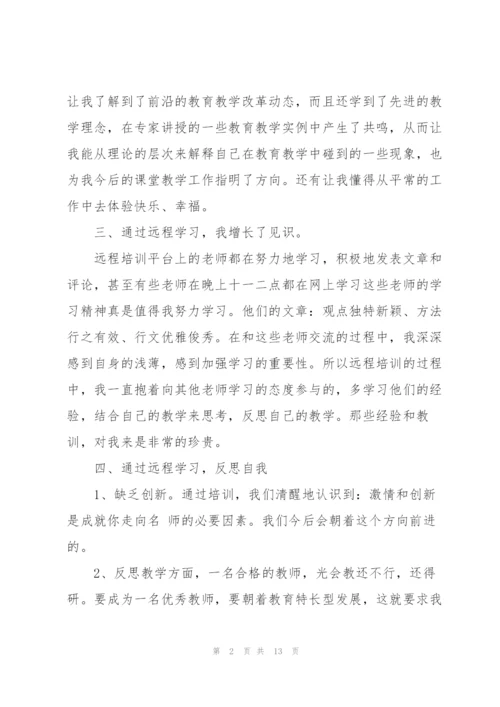 让我了解到了前沿的教育教学改革动态，而且还学到了先进的教学理念，在专家讲授的一些教育教学实例中产生了共鸣，从而让我能从理论的层次来解释自己在教育教学中碰到的一些现象，也为我今后的课堂教学工作指明了方向。还有让我懂得从平常的工作中去体验快乐、幸福。

三、通过远程学习，我增长了见识。

远程培训平台上的老师都在努力地学习，积极地发表文章和评论，甚至有些老师在晚上十一二点都在网上学习这些老师的学习精神真是值得我努力学习。他们的文章：观点独特新颖、方法行之有效、行文优雅俊秀。在和这些老师交流的过程中，我深深感到自身的浅薄，感到加强学习的重要性。所以远程培训的过程中，我一直抱着向其他老师学习的态度参与的，多学习他们的经验，结合自己的教学来思考，反思自己的教学。那些经验和教训，对我来是非常的珍贵。

四、通过远程学习，反思自我

1、缺乏创新。通过培训，我们清醒地认识到：激情和创新是成就你走向名 师的必要因素。我们今后会朝着这个方向前进的。

2、反思教学方面，一名合格的教师，光会教还不行，还得研。要成为一名优秀教师，要朝着教育特长型发展，这就要求我

第 2 页 共 13 页